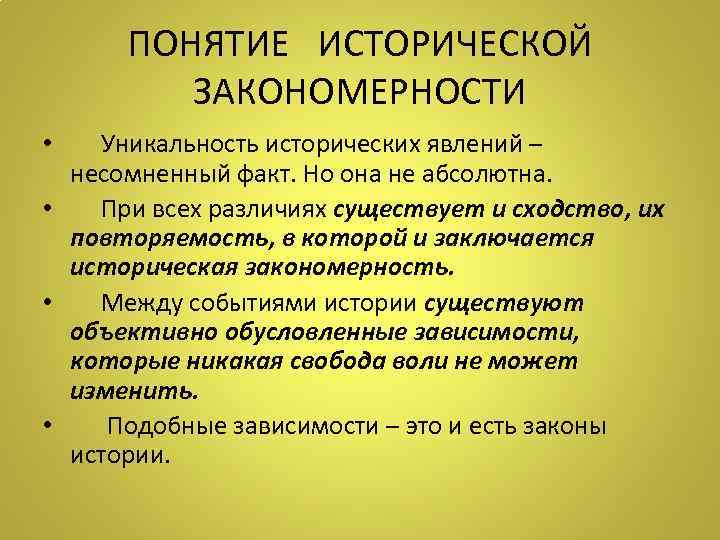 ПОНЯТИЕ ИСТОРИЧЕСКОЙ ЗАКОНОМЕРНОСТИ

• Уникальность исторических явлений – несомненный факт. Но она не абсолютна.

• При всех различиях существует и сходство, их повторяемость, в которой и заключается историческая закономерность.

• Между событиями истории существуют объективно обусловленные зависимости, которые никакая свобода воли не может изменить.

• Подобные зависимости – это и есть законы истории.